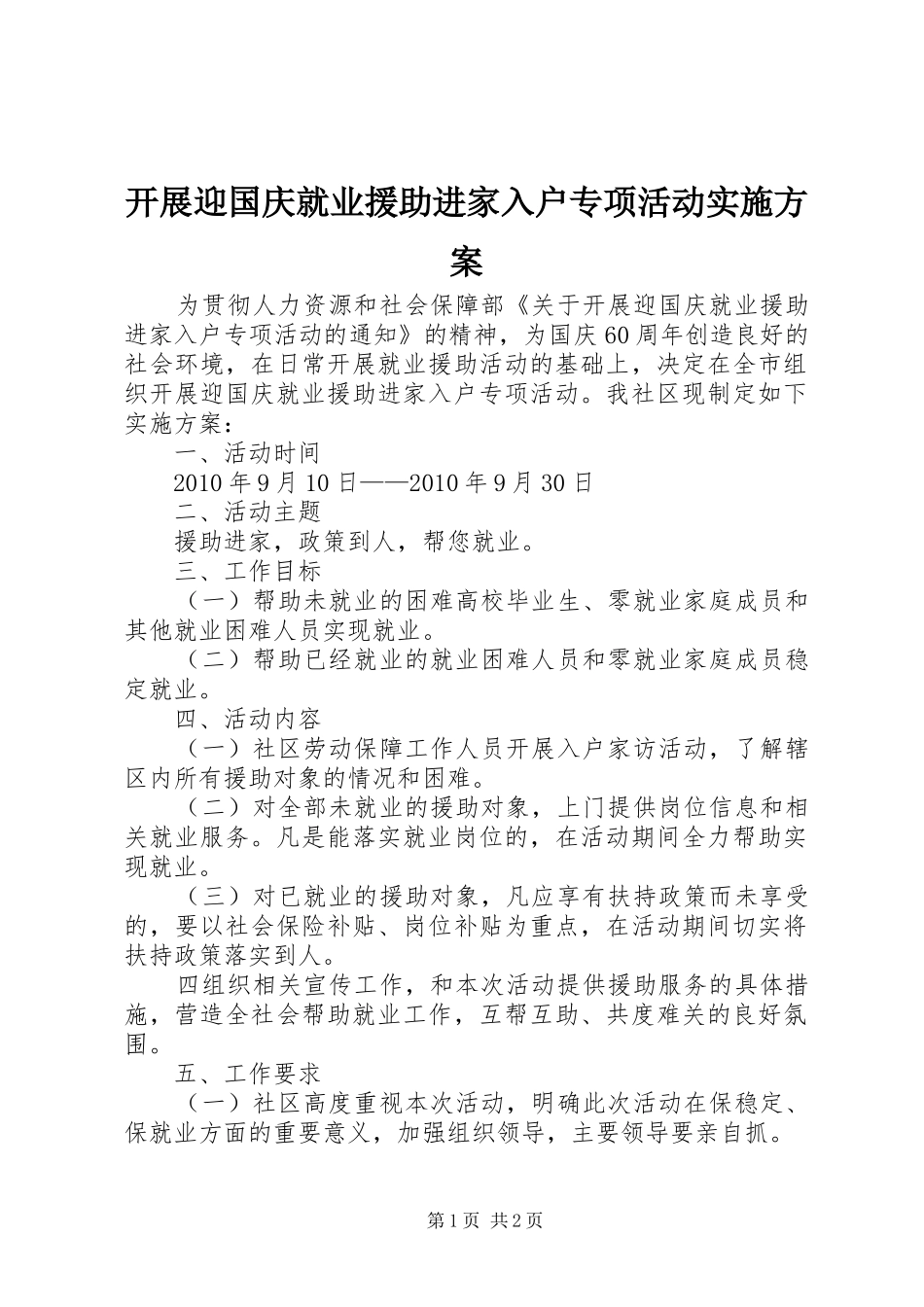 开展迎国庆就业援助进家入户专项活动实施方案

为贯彻人力资源和社会保障部《关于开展迎国庆就业援助进家入户专项活动的通知》的精神，为国庆60周年创造良好的社会环境，在日常开展就业援助活动的基础上，决定在全市组织开展迎国庆就业援助进家入户专项活动。我社区现制定如下实施方案：

一、活动时间

2010年9月10日——2010年9月30日

二、活动主题

援助进家，政策到人，帮您就业。

三、工作目标

（一）帮助未就业的困难高校毕业生、零就业家庭成员和其他就业困难人员实现就业。

（二）帮助已经就业的就业困难人员和零就业家庭成员稳定就业。

四、活动内容

（一）社区劳动保障工作人员开展入户家访活动，了解辖区内所有援助对象的情况和困难。

（二）对全部未就业的援助对象，上门提供岗位信息和相关就业服务。凡是能落实就业岗位的，在活动期间全力帮助实现就业。

（三）对已就业的援助对象，凡应享有扶持政策而未享受的，要以社会保险补贴、岗位补贴为重点，在活动期间切实将扶持政策落实到人。

四组织相关宣传工作，和本次活动提供援助服务的具体措施，营造全社会帮助就业工作，互帮互助、共度难关的良好氛围。

五、工作要求

（一）社区高度重视本次活动，明确此次活动在保稳定、保就业方面的重要意义，加强组织领导，主要领导要亲自抓。

第1页 共2页